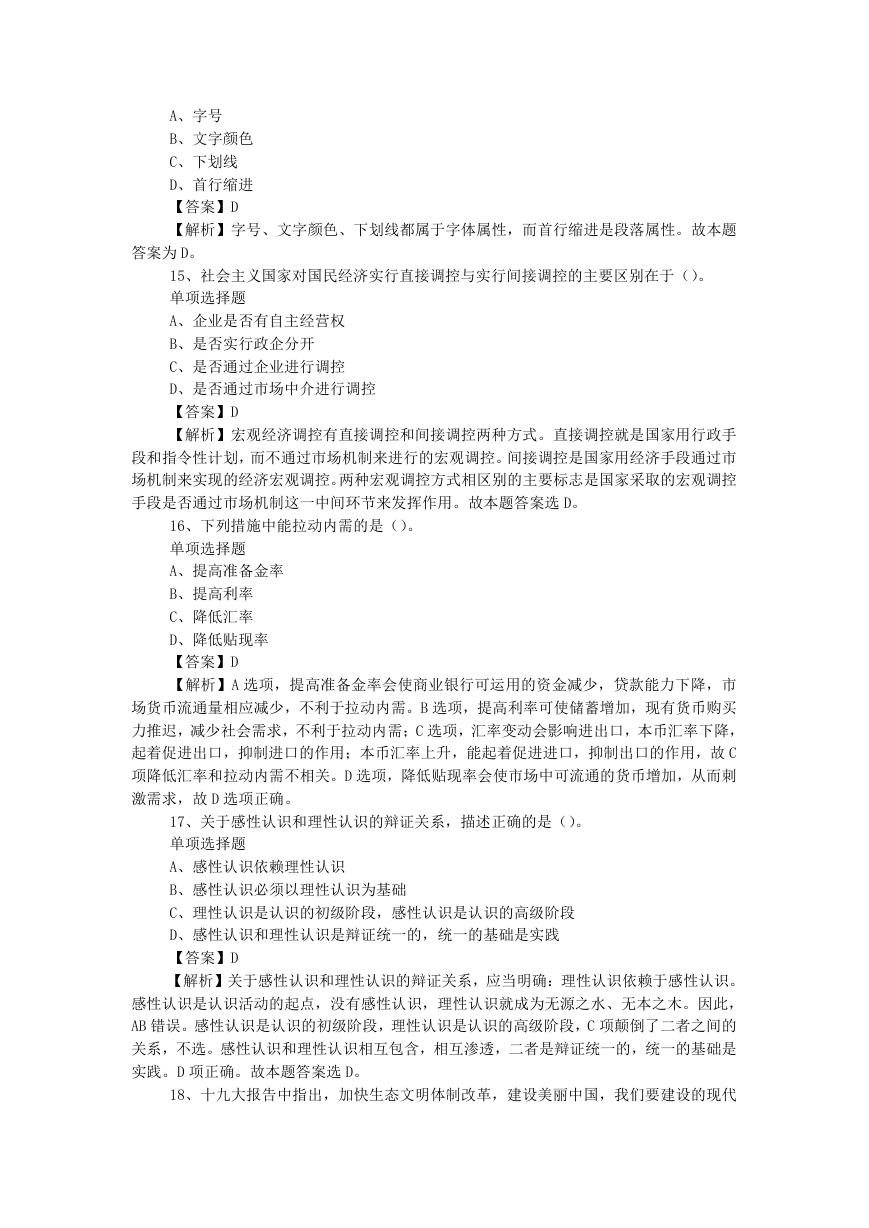 A、字号
B、文字颜色
C、下划线
D、首行缩进
【答案】D
【解析】字号、文字颜色、下划线都属于字体属性，而首行缩进是段落属性。故本题答案为D。
15、社会主义国家对国民经济实行直接调控与实行间接调控的主要区别在于（）。
单项选择题
A、企业是否有自主经营权
B、是否实行政企分开
C、是否通过企业进行调控
D、是否通过市场中介进行调控
【答案】D
【解析】宏观经济调控有直接调控和间接调控两种方式。直接调控就是国家用行政手段和指令性计划，而不通过市场机制来进行的宏观调控。间接调控是国家用经济手段通过市场机制来实现的经济宏观调控。两种宏观调控方式相区别的主要标志是国家采取的宏观调控手段是否通过市场机制这一中间环节来发挥作用。故本题答案选D。
16、下列措施中能拉动内需的是（）。
单项选择题
A、提高准备金率
B、提高利率
C、降低汇率
D、降低贴现率
【答案】D
【解析】A选项，提高准备金率会使商业银行可运用的资金减少，贷款能力下降，市场货币流通量相应减少，不利于拉动内需。B选项，提高利率可使储蓄增加，现有货币购买力推迟，减少社会需求，不利于拉动内需；C选项，汇率变动会影响进出口，本币汇率下降，起着促进出口，抑制进口的作用；本币汇率上升，能起着促进进口，抑制出口的作用，故C项降低汇率和拉动内需不相关。D选项，降低贴现率会使市场中可流通的货币增加，从而刺激需求，故D选项正确。
17、关于感性认识和理性认识的辩证关系，描述正确的是（）。
单项选择题
A、感性认识依赖理性认识
B、感性认识必须以理性认识为基础
C、理性认识是认识的初级阶段，感性认识是认识的高级阶段
D、感性认识和理性认识是辩证统一的，统一的基础是实践
【答案】D
【解析】关于感性认识和理性认识的辩证关系，应当明确：理性认识依赖于感性认识。感性认识是认识活动的起点，没有感性认识，理性认识就成为无源之水、无本之木。因此，AB错误。感性认识是认识的初级阶段，理性认识是认识的高级阶段，C项颠倒了二者之间的关系，不选。感性认识和理性认识相互包含，相互渗透，二者是辩证统一的，统一的基础是实践。D项正确。故本题答案选D。
18、十九大报告中指出，加快生态文明体制改革，建设美丽中国，我们要建设的现代